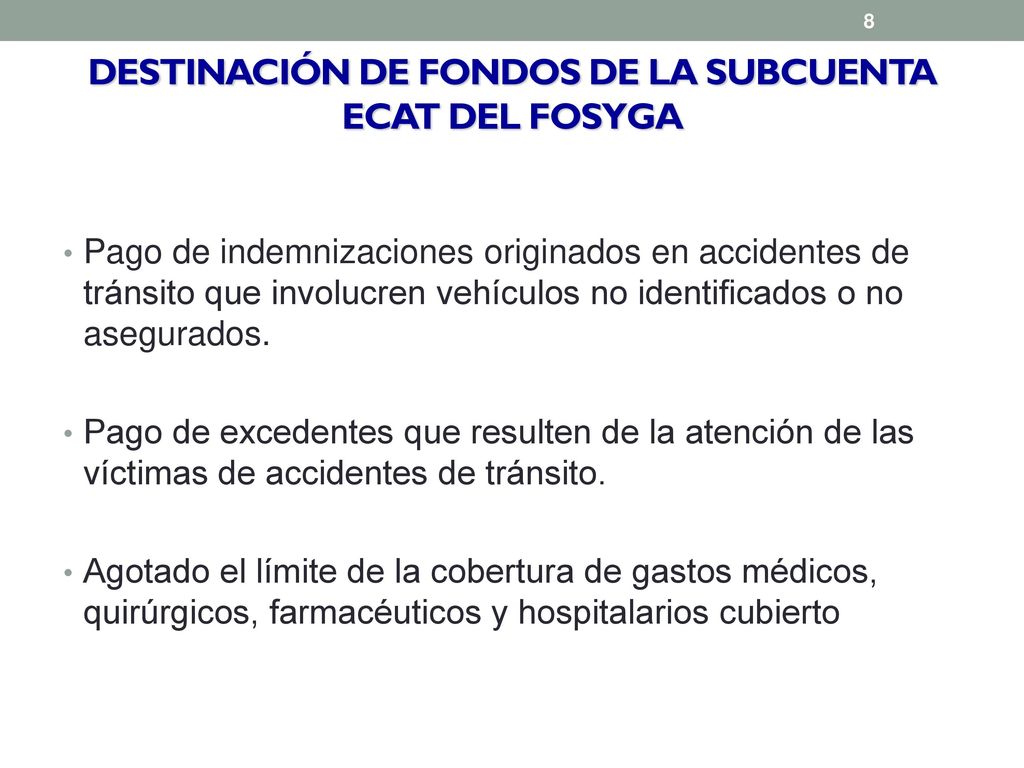 8

DESTINACIÓN DE FONDOS DE LA SUBCUENTA ECAT DEL FOSYGA

• Pago de indemnizaciones originados en accidentes de tránsito que involucren vehículos no identificados o no asegurados.

• Pago de excedentes que resulten de la atención de las víctimas de accidentes de tránsito.

• Agotado el límite de la cobertura de gastos médicos, quirúrgicos, farmacéuticos y hospitalarios cubierto